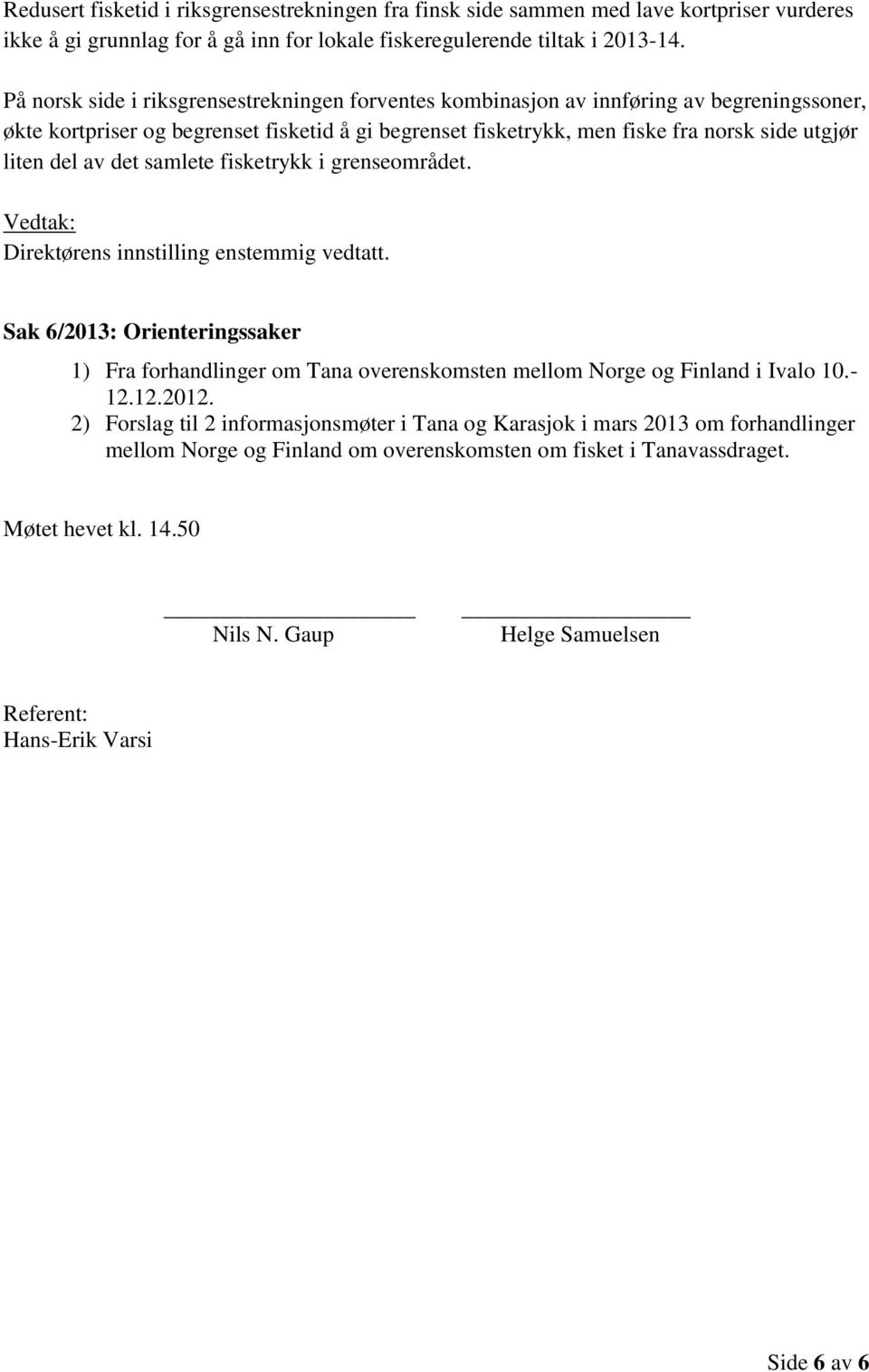 Redusert fisketid i riksgrensestrekningen fra finsk side sammen med lave kortpriser vurderes ikke å gi grunnlag for å gå inn for lokale fiskeregulerende tiltak i 2013-14.

På norsk side i riksgrensestrekningen forventes kombinasjon av innføring av begreningssoner, økte kortpriser og begrenset fisketid å gi begrenset fisketrykk, men fiske fra norsk side utgjør liten del av det samlete fisketrykk i grenseområdet.

Vedtak:
Direktørens innstilling enstemmig vedtatt.

Sak 6/2013: Orienteringssaker

1) Fra forhandlinger om Tana overenskomsten mellom Norge og Finland i Ivalo 10.-12.12.2012.
2) Forslag til 2 informasjonsmøter i Tana og Karasjok i mars 2013 om forhandlinger mellom Norge og Finland om overenskomsten om fisket i Tanavassdraget.

Møtet hevet kl. 14.50

Nils N. Gaup

Helge Samuelsen

Referent:
Hans-Erik Varsi

Side 6 av 6